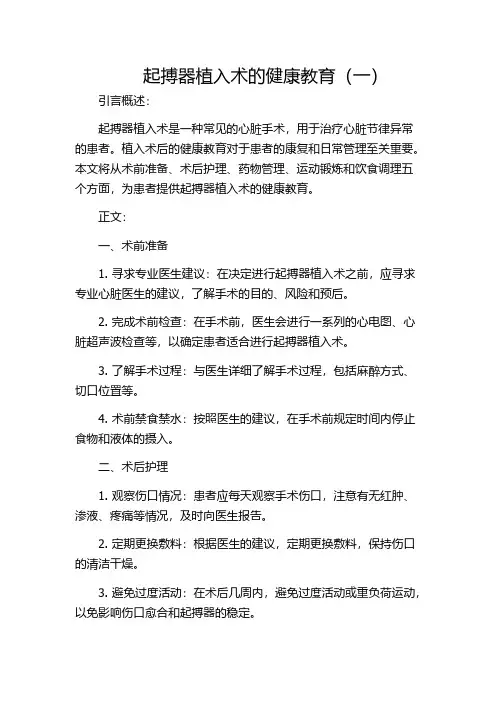 起搏器植入术的健康教育（一）

引言概述：

起搏器植入术是一种常见的心脏手术，用于治疗心脏节律异常的患者。植入术后的健康教育对于患者的康复和日常管理至关重要。本文将从术前准备、术后护理、药物管理、运动锻炼和饮食调理五个方面，为患者提供起搏器植入术的健康教育。

正文：

一、术前准备

1. 寻求专业医生建议：在决定进行起搏器植入术之前，应寻求专业心脏医生的建议，了解手术的目的、风险和预后。

2. 完成术前检查：在手术前，医生会进行一系列的心电图、心脏超声波检查等，以确定患者适合进行起搏器植入术。

3. 了解手术过程：与医生详细了解手术过程，包括麻醉方式、切口位置等。

4. 术前禁食禁水：按照医生的建议，在手术前规定时间内停止食物和液体的摄入。

二、术后护理

1. 观察伤口情况：患者应每天观察手术伤口，注意有无红肿、渗液、疼痛等情况，及时向医生报告。

2. 定期更换敷料：根据医生的建议，定期更换敷料，保持伤口的清洁干燥。

3. 避免过度活动：在术后几周内，避免过度活动或重负荷运动，以免影响伤口愈合和起搏器的稳定。